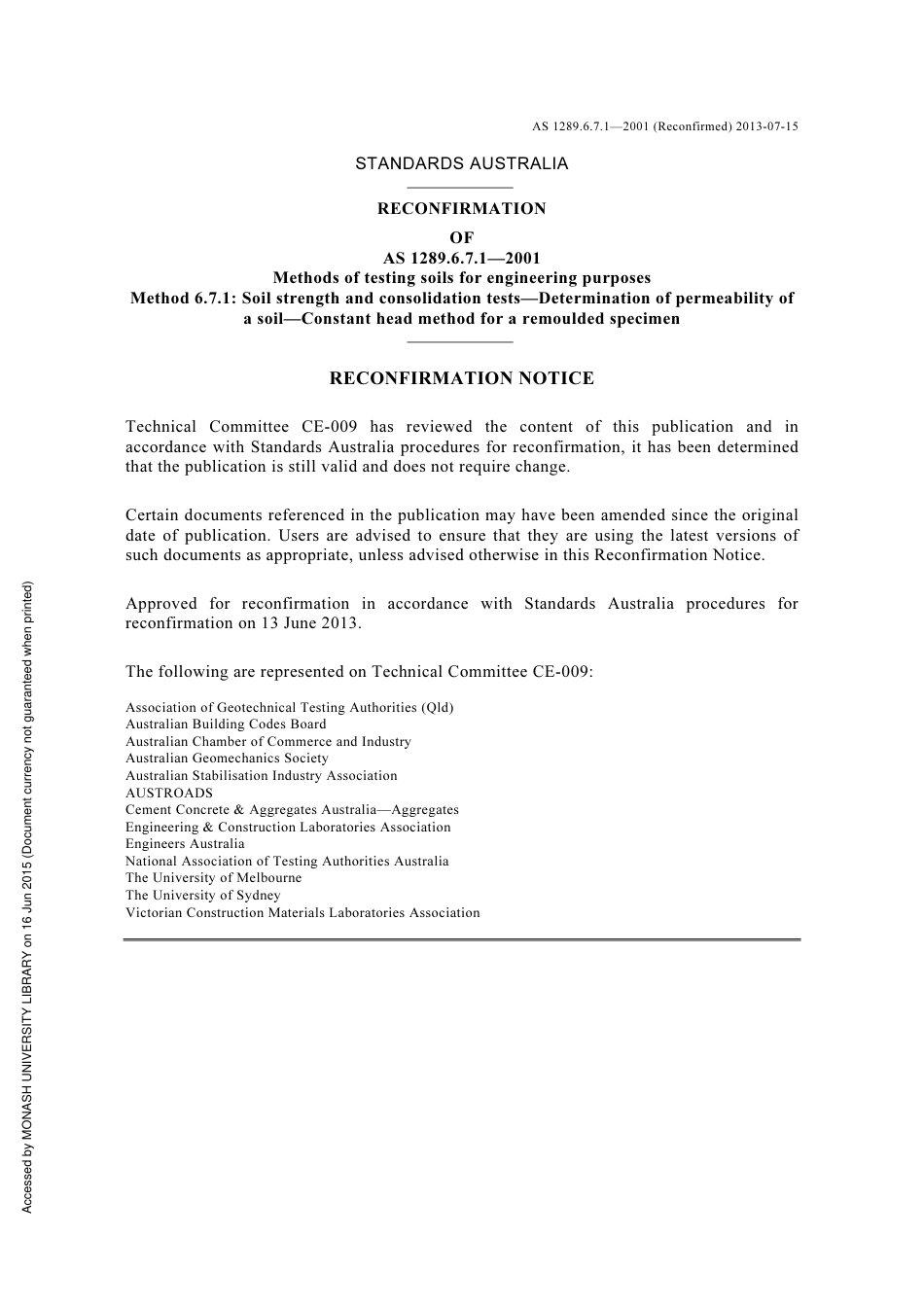 AS 1289.6.7.1—2001 (Reconfirmed) 2013-07-15

STANDARDS AUSTRALIA

RECONFIRMATION
OF
AS 1289.6.7.1—2001
Methods of testing soils for engineering purposes
Method 6.7.1: Soil strength and consolidation tests—Determination of permeability of a soil—Constant head method for a remoulded specimen

RECONFIRMATION NOTICE

Technical Committee CE-009 has reviewed the content of this publication and in accordance with Standards Australia procedures for reconfirmation, it has been determined that the publication is still valid and does not require change.

Certain documents referenced in the publication may have been amended since the original date of publication. Users are advised to ensure that they are using the latest versions of such documents as appropriate, unless advised otherwise in this Reconfirmation Notice.

Approved for reconfirmation in accordance with Standards Australia procedures for reconfirmation on 13 June 2013.

The following are represented on Technical Committee CE-009:

Association of Geotechnical Testing Authorities (Qld)
Australian Building Codes Board
Australian Chamber of Commerce and Industry
Australian Geomechanics Society
Australian Stabilisation Industry Association
AUSTROADS
Cement Concrete & Aggregates Australia—Aggregates
Engineering & Construction Laboratories Association
Engineers Australia
National Association of Testing Authorities Australia
The University of Melbourne
The University of Sydney
Victorian Construction Materials Laboratories Association

Accessed by MONASH UNIVERSITY LIBRARY on 16 Jun 2015 (Document currency not guaranteed when printed)